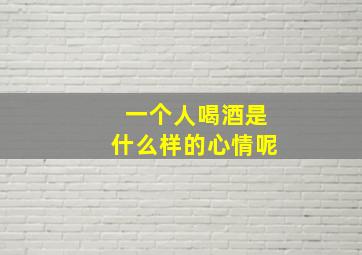 一个人喝酒是
什么样的心情呢